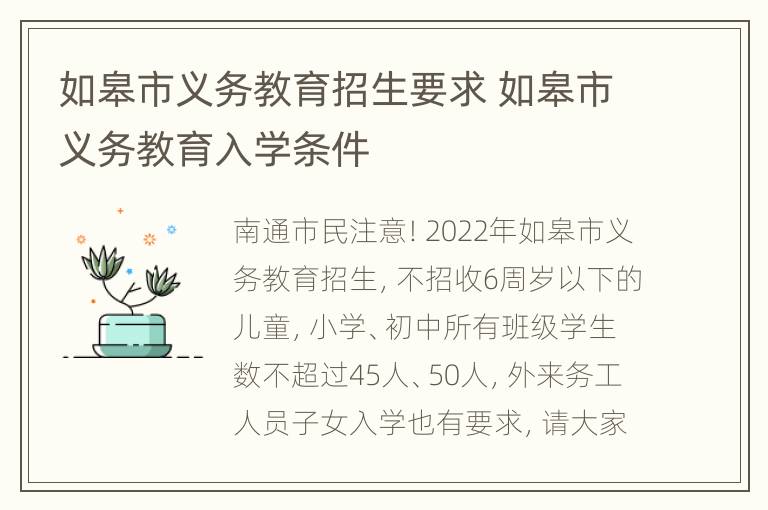 如皋市义务教育招生要求 如皋市义务教育入学条件

南通市民注意! 2022年如皋市义务教育招生, 不招收6周岁以下的儿童, 小学、初中所有班级学生数不超过45人、50人, 外来务工人员子女入学也有要求, 请大家